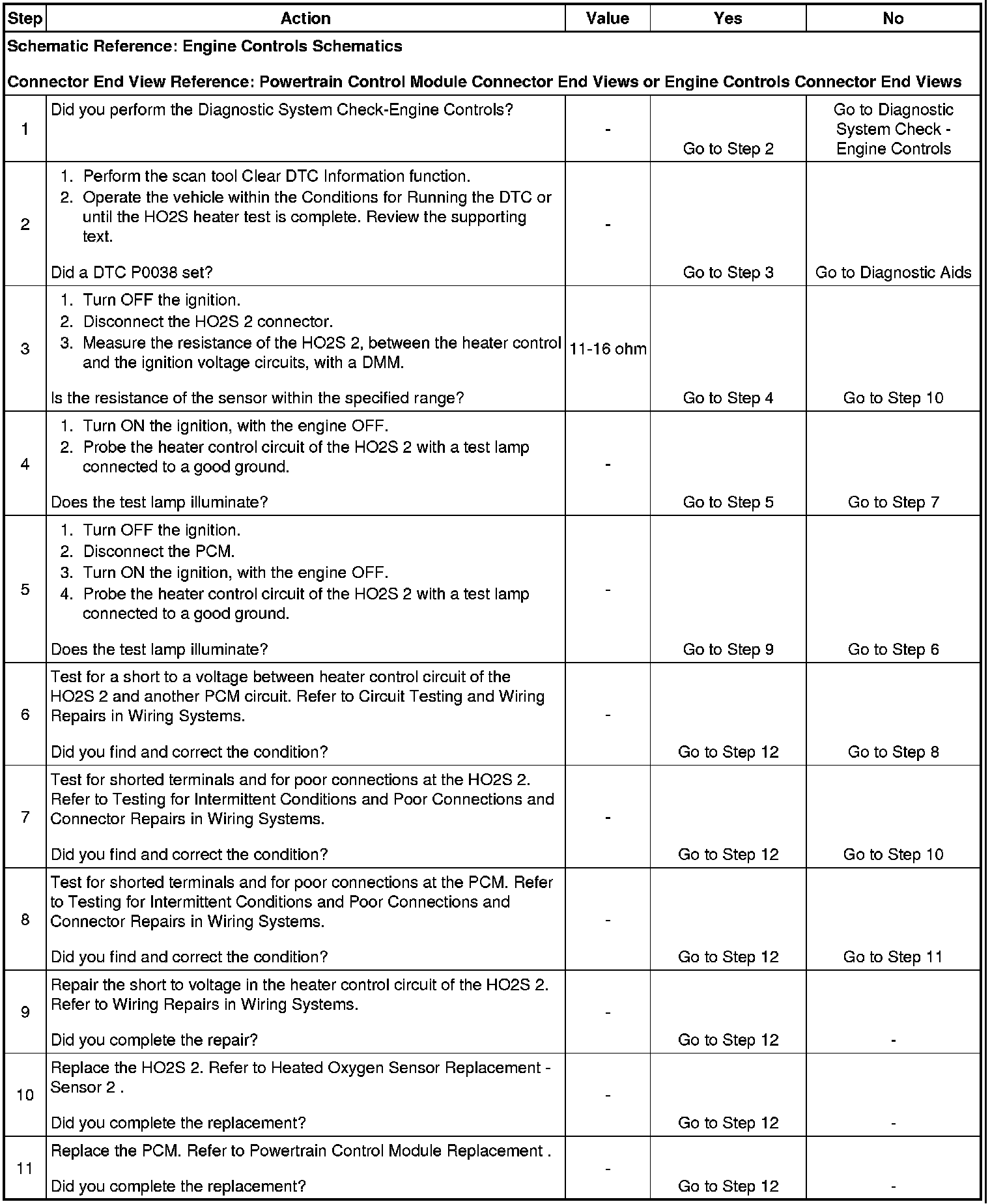 | Step | Action | Value | Yes | No |
|---|---|---|---|---|
| Schematic Reference: Engine Controls Schematics<br><br>Connector End View Reference: Powertrain Control Module Connector End Views or Engine Controls Connector End Views | | | | |
| 1 | Did you perform the Diagnostic System Check-Engine Controls? | - | Go to Step 2 | Go to Diagnostic System Check - Engine Controls |
| 2 | 1. Perform the scan tool Clear DTC Information function.<br>2. Operate the vehicle within the Conditions for Running the DTC or until the HO2S heater test is complete. Review the supporting text.<br><br>Did a DTC P0038 set? | - | Go to Step 3 | Go to Diagnostic Aids |
| 3 | 1. Turn OFF the ignition.<br>2. Disconnect the HO2S 2 connector.<br>3. Measure the resistance of the HO2S 2, between the heater control and the ignition voltage circuits, with a DMM.<br><br>Is the resistance of the sensor within the specified range? | 11-16 ohm | Go to Step 4 | Go to Step 10 |
| 4 | 1. Turn ON the ignition, with the engine OFF.<br>2. Probe the heater control circuit of the HO2S 2 with a test lamp connected to a good ground.<br><br>Does the test lamp illuminate? | - | Go to Step 5 | Go to Step 7 |
| 5 | 1. Turn OFF the ignition.<br>2. Disconnect the PCM.<br>3. Turn ON the ignition, with the engine OFF.<br>4. Probe the heater control circuit of the HO2S 2 with a test lamp connected to a good ground.<br><br>Does the test lamp illuminate? | - | Go to Step 9 | Go to Step 6 |
| 6 | Test for a short to a voltage between heater control circuit of the HO2S 2 and another PCM circuit. Refer to Circuit Testing and Wiring Repairs in Wiring Systems.<br><br>Did you find and correct the condition? | - | Go to Step 12 | Go to Step 8 |
| 7 | Test for shorted terminals and for poor connections at the HO2S 2. Refer to Testing for Intermittent Conditions and Poor Connections and Connector Repairs in Wiring Systems.<br><br>Did you find and correct the condition? | - | Go to Step 12 | Go to Step 10 |
| 8 | Test for shorted terminals and for poor connections at the PCM. Refer to Testing for Intermittent Conditions and Poor Connections and Connector Repairs in Wiring Systems.<br><br>Did you find and correct the condition? | - | Go to Step 12 | Go to Step 11 |
| 9 | Repair the short to voltage in the heater control circuit of the HO2S 2. Refer to Wiring Repairs in Wiring Systems.<br><br>Did you complete the repair? | - | Go to Step 12 | - |
| 10 | Replace the HO2S 2. Refer to Heated Oxygen Sensor Replacement - Sensor 2 .<br><br>Did you complete the replacement? | - | Go to Step 12 | - |
| 11 | Replace the PCM. Refer to Powertrain Control Module Replacement .<br><br>Did you complete the replacement? | - | Go to Step 12 | - |